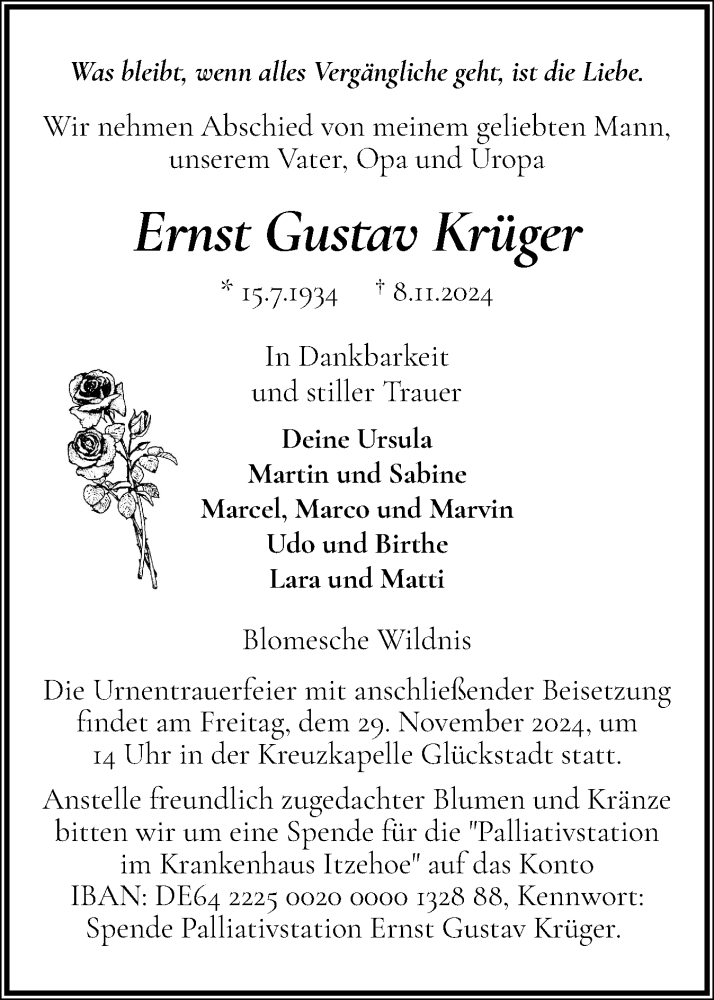 Was bleibt, wenn alles Vergängliche geht, ist die Liebe.

Wir nehmen Abschied von meinem geliebten Mann, unserem Vater, Opa und Uropa

Ernst Gustav Krüger

* 15.7.1934 † 8.11.2024

In Dankbarkeit
und stiller Trauer

Deine Ursula
Martin und Sabine
Marcel, Marco und Marvin
Udo und Birthe
Lara und Matti

Blomesche Wildnis

Die Urnentrauerfeier mit anschließender Beisetzung findet am Freitag, dem 29. November 2024, um 14 Uhr in der Kreuzkapelle Glückstadt statt.

Anstelle freundlich zugedachter Blumen und Kränze bitten wir um eine Spende für die "Palliativstation im Krankenhaus Itzehoe" auf das Konto IBAN: DE64 2225 0020 0000 1328 88, Kennwort: Spende Palliativstation Ernst Gustav Krüger.